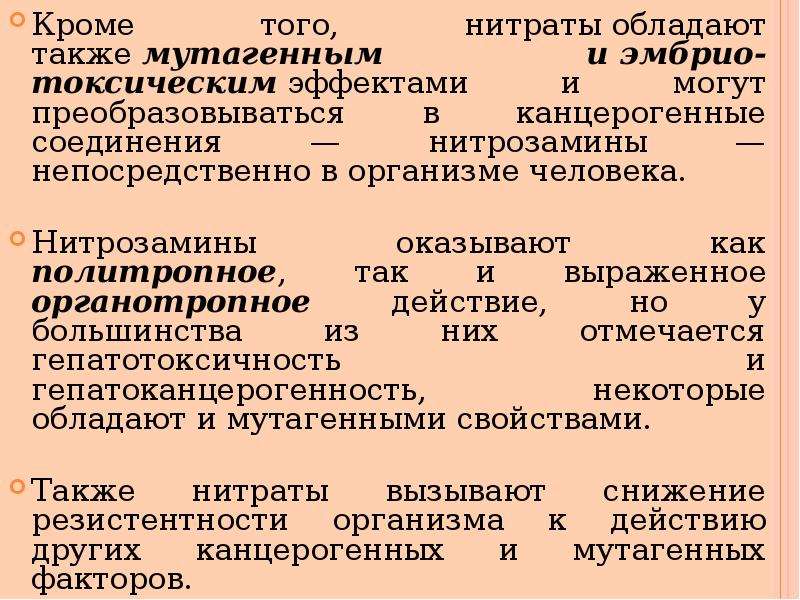 Кроме того, нитраты обладают также мутагенным и эмбриотоксическим эффектами и могут преобразовываться в канцерогенные соединения — нитрозамины — непосредственно в организме человека.

Нитрозамины оказывают как политропное, так и выраженное органотропное действие, но у большинства из них отмечается гепатотоксичность и гепатоканцерогенность, некоторые обладают и мутагенными свойствами.

Также нитраты вызывают снижение резистентности организма к действию других канцерогенных и мутагенных факторов.